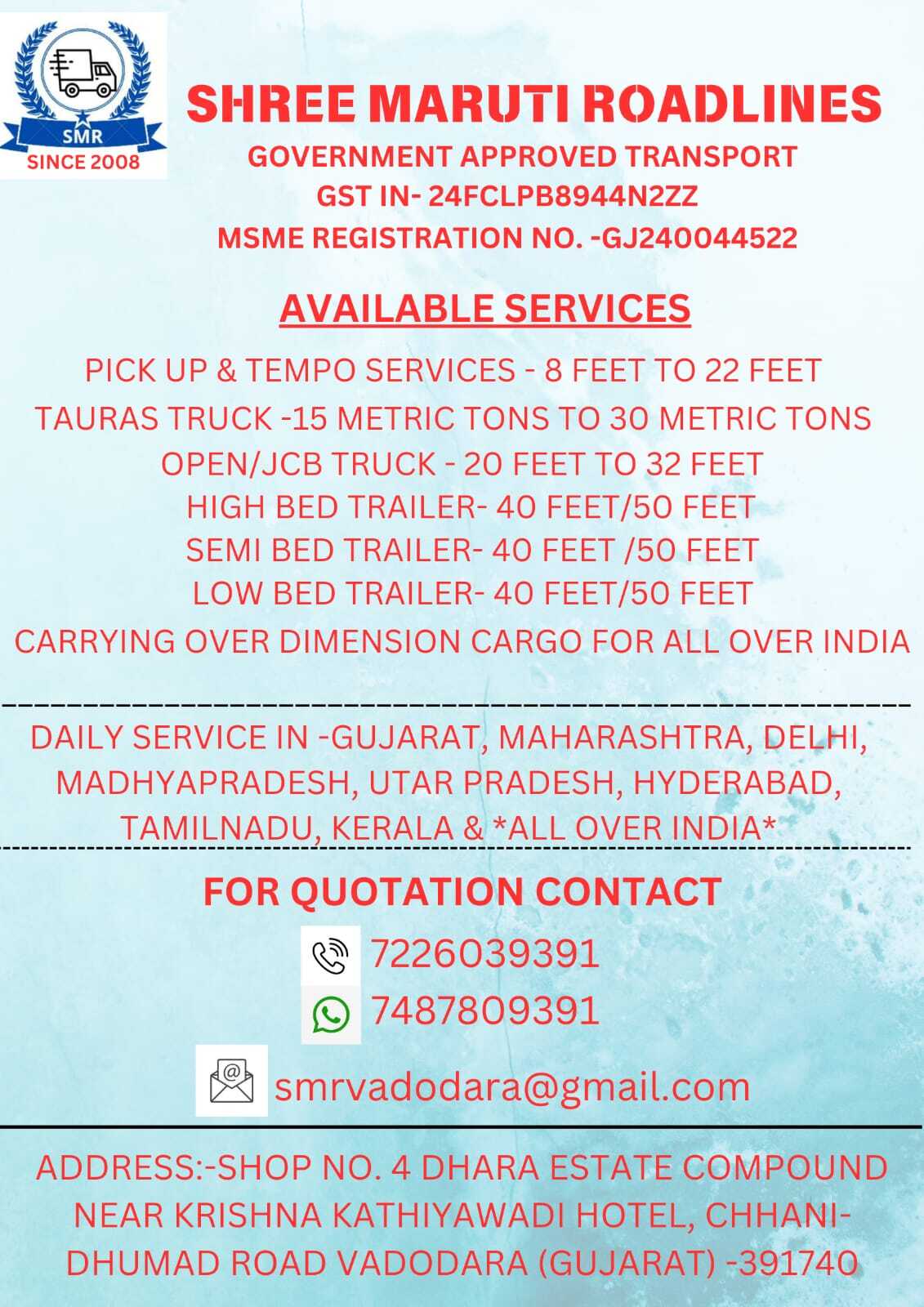 SMR
SINCE 2008

SHREE MARUTI ROADLINES
GOVERNMENT APPROVED TRANSPORT
GST IN- 24FCLPB8944N2ZZ
MSME REGISTRATION NO. -GJ240044522

AVAILABLE SERVICES

PICK UP & TEMPO SERVICES - 8 FEET TO 22 FEET
TAURAS TRUCK -15 METRIC TONS TO 30 METRIC TONS
OPEN/JCB TRUCK - 20 FEET TO 32 FEET
HIGH BED TRAILER- 40 FEET/50 FEET
SEMI BED TRAILER- 40 FEET /50 FEET
LOW BED TRAILER- 40 FEET/50 FEET
CARRYING OVER DIMENSION CARGO FOR ALL OVER INDIA

DAILY SERVICE IN -GUJARAT, MAHARASHTRA, DELHI, MADHYAPRADESH, UTAR PRADESH, HYDERABAD, TAMILNADU, KERALA & *ALL OVER INDIA*

FOR QUOTATION CONTACT
7226039391
7487809391
smrvadodara@gmail.com

ADDRESS:-SHOP NO. 4 DHARA ESTATE COMPOUND NEAR KRISHNA KATHIYAWADI HOTEL, CHHANI-DHUMAD ROAD VADODARA (GUJARAT) -391740